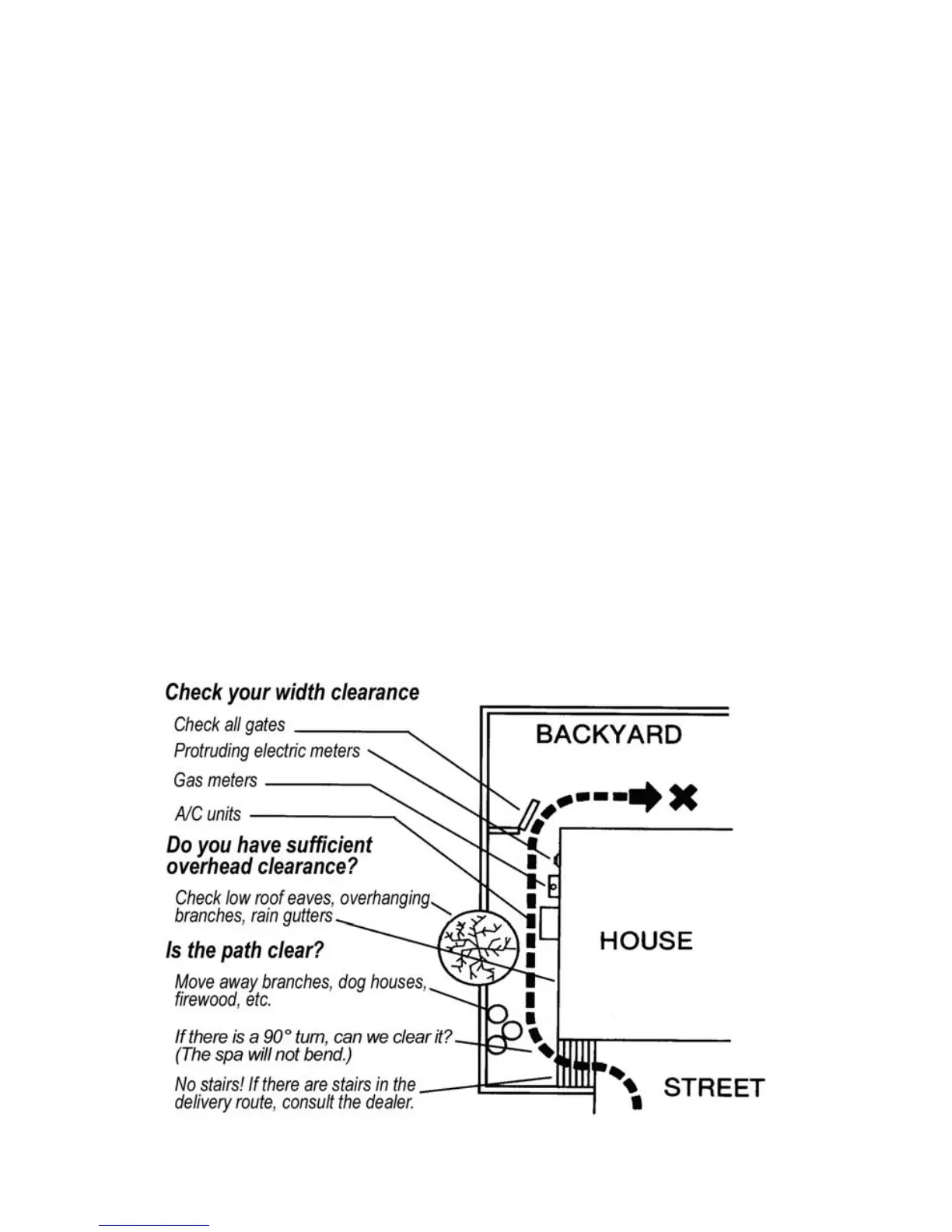 Check your width clearance

Check all gates

Protruding electric meters

Gas meters

A/C units

Do you have sufficient overhead clearance?

Check low roof eaves, overhanging branches, rain gutters

Is the path clear?

Move away branches, dog houses, firewood, etc.

If there is a 90° turn, can we clear it? (The spa will not bend.)

No stairs! If there are stairs in the delivery route, consult the dealer.

BACKYARD

HOUSE

STREET